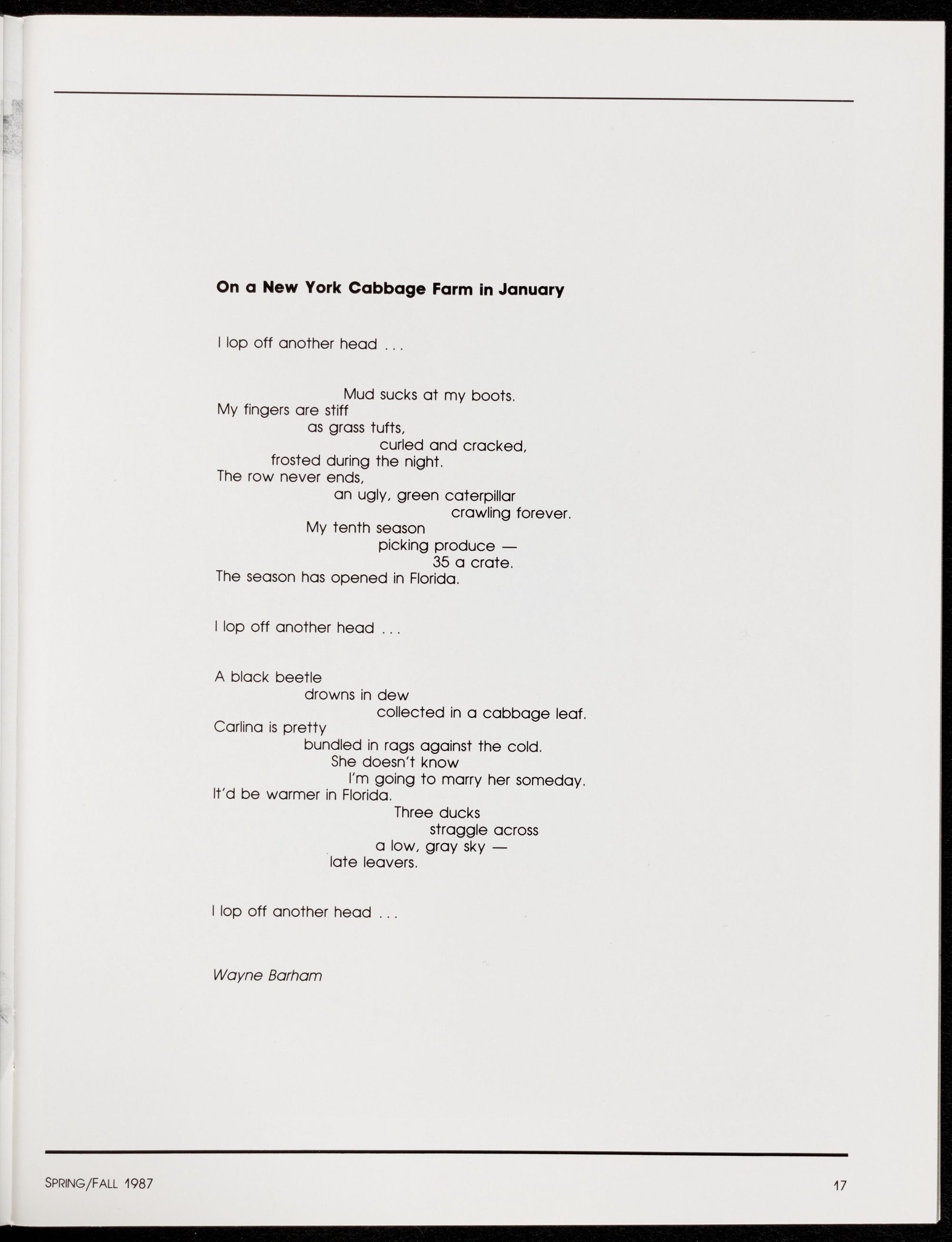 On a New York Cabbage Farm in January

I lop off another head . . .

Mud sucks at my boots.
My fingers are stiff
as grass tufts,
curled and cracked,
frosted during the night.
The row never ends,
an ugly, green caterpillar
crawling forever.
My tenth season
picking produce —
35 a crate.
The season has opened in Florida.

I lop off another head . . .

A black beetle
drowns in dew
collected in a cabbage leaf.
Carlina is pretty
bundled in rags against the cold.
She doesn't know
I'm going to marry her someday.
It'd be warmer in Florida.
Three ducks
straggle across
a low, gray sky —
late leavers.

I lop off another head . . .

Wayne Barham

SPRING/FALL 1987

17